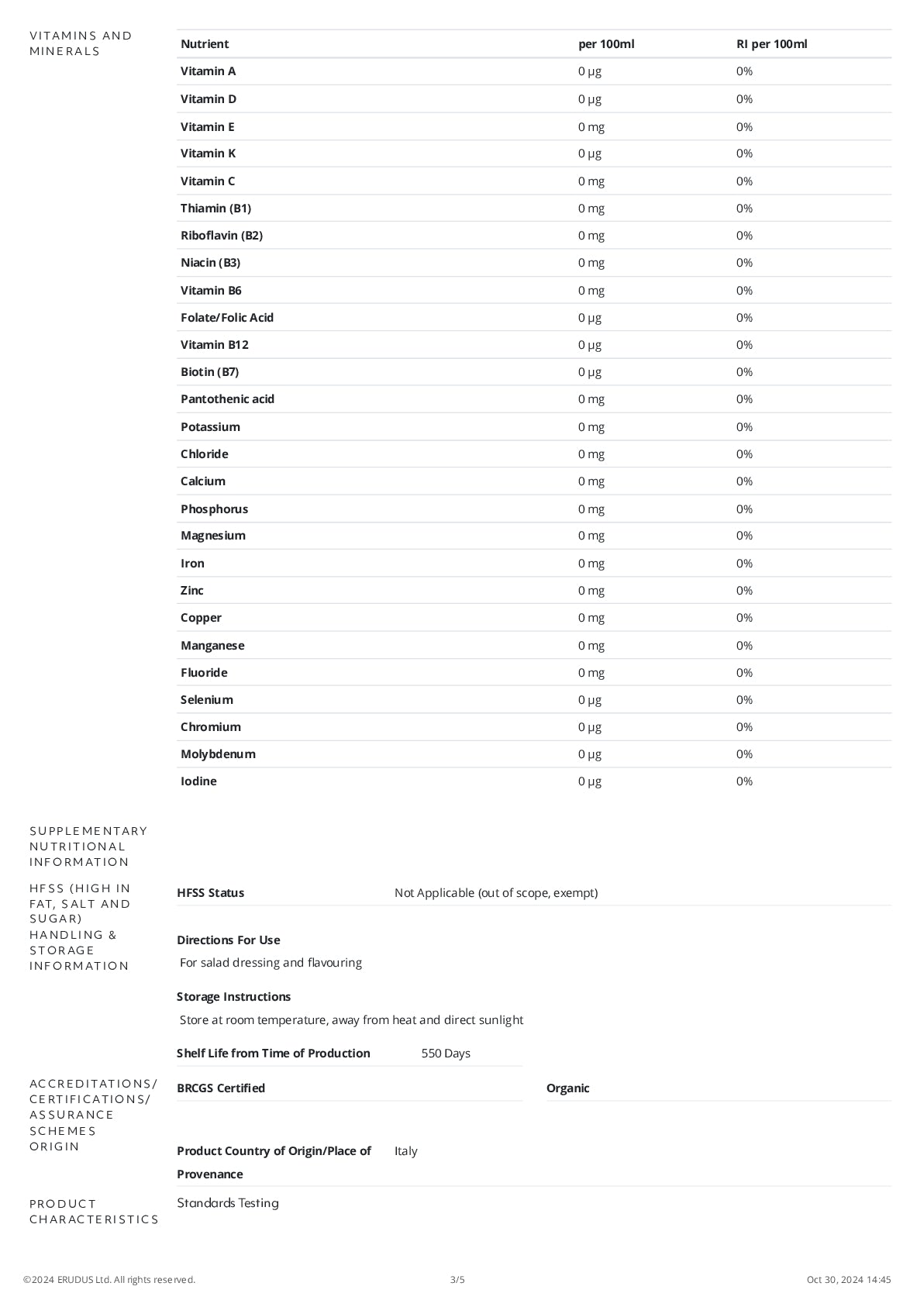 VITAMINS AND MINERALS

| Nutrient | per 100ml | RI per 100ml |
|---|---|---|
| Vitamin A | 0 µg | 0% |
| Vitamin D | 0 µg | 0% |
| Vitamin E | 0 mg | 0% |
| Vitamin K | 0 µg | 0% |
| Vitamin C | 0 mg | 0% |
| Thiamin (B1) | 0 mg | 0% |
| Riboflavin (B2) | 0 mg | 0% |
| Niacin (B3) | 0 mg | 0% |
| Vitamin B6 | 0 mg | 0% |
| Folate/Folic Acid | 0 µg | 0% |
| Vitamin B12 | 0 µg | 0% |
| Biotin (B7) | 0 µg | 0% |
| Pantothenic acid | 0 mg | 0% |
| Potassium | 0 mg | 0% |
| Chloride | 0 mg | 0% |
| Calcium | 0 mg | 0% |
| Phosphorus | 0 mg | 0% |
| Magnesium | 0 mg | 0% |
| Iron | 0 mg | 0% |
| Zinc | 0 mg | 0% |
| Copper | 0 mg | 0% |
| Manganese | 0 mg | 0% |
| Fluoride | 0 mg | 0% |
| Selenium | 0 µg | 0% |
| Chromium | 0 µg | 0% |
| Molybdenum | 0 µg | 0% |
| Iodine | 0 µg | 0% |

SUPPLEMENTARY NUTRITIONAL INFORMATION

HFSS (HIGH IN FAT, SALT AND SUGAR)

HFSS Status Not Applicable (out of scope, exempt)

HANDLING & STORAGE INFORMATION

Directions For Use
For salad dressing and flavouring

Storage Instructions
Store at room temperature, away from heat and direct sunlight

Shelf Life from Time of Production 550 Days

ACCREDITATIONS/ CERTIFICATIONS/ ASSURANCE SCHEMES

BRCGS Certified

Organic

ORIGIN

Product Country of Origin/Place of Provenance Italy

PRODUCT CHARACTERISTICS

Standards Testing

©2024 ERUDUS Ltd. All rights reserved. 3/5 Oct 30, 2024 14:45